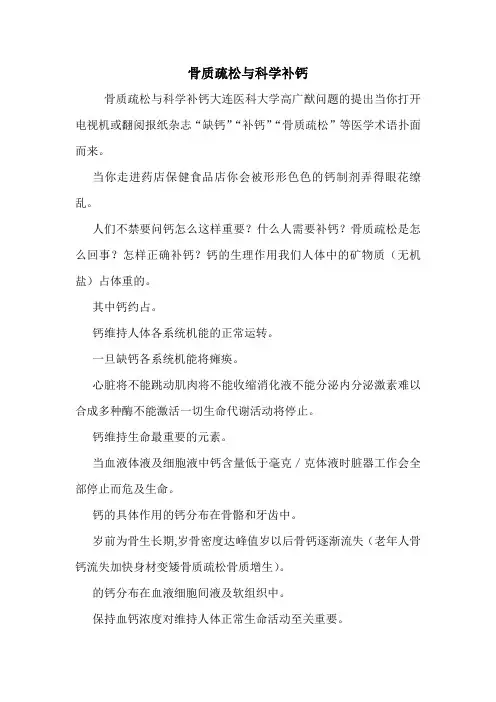 骨质疏松与科学补钙

骨质疏松与科学补钙大连医科大学高广猷问题的提出当你打开电视机或翻阅报纸杂志“缺钙”“补钙”“骨质疏松”等医学术语扑面而来。

当你走进药店保健食品店你会被形形色色的钙制剂弄得眼花缭乱。

人们不禁要问钙怎么这样重要？什么人需要补钙？骨质疏松是怎么回事？怎样正确补钙？钙的生理作用我们人体中的矿物质（无机盐）占体重的。

其中钙约占。

钙维持人体各系统机能的正常运转。

一旦缺钙各系统机能将瘫痪。

心脏将不能跳动肌肉将不能收缩消化液不能分泌内分泌激素难以合成多种酶不能激活一切生命代谢活动将停止。

钙维持生命最重要的元素。

当血液体液及细胞液中钙含量低于毫克／克体液时脏器工作会全部停止而危及生命。

钙的具体作用的钙分布在骨骼和牙齿中。

岁前为骨生长期,岁骨密度达峰值岁以后骨钙逐渐流失（老年人骨钙流失加快身材变矮骨质疏松骨质增生）。

的钙分布在血液细胞间液及软组织中。

保持血钙浓度对维持人体正常生命活动至关重要。